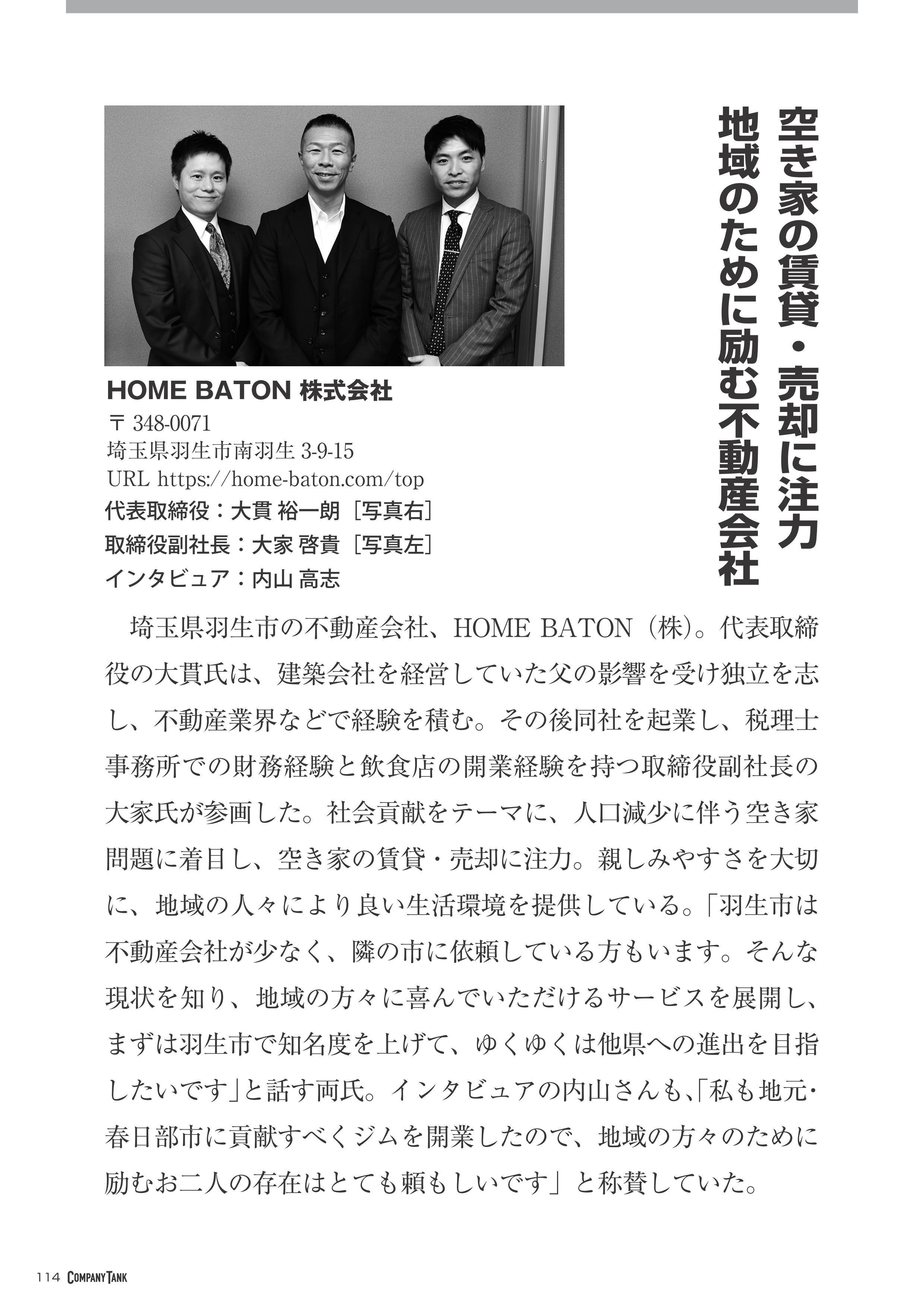 空き家の賃貸・売却に注力
地域のために励む不動産会社

HOME BATON 株式会社
〒 348-0071
埼玉県羽生市南羽生 3-9-15
URL https://home-baton.com/top
代表取締役：大貫 裕一朗［写真右］
取締役副社長：大家 啓貴［写真左］
インタビュア：内山 高志

埼玉県羽生市の不動産会社、HOME BATON（株）。代表取締役の大貫氏は、建築会社を経営していた父の影響を受け独立を志し、不動産業界などで経験を積む。その後同社を起業し、税理士事務所での財務経験と飲食店の開業経験を持つ取締役副社長の大家氏が参画した。社会貢献をテーマに、人口減少に伴う空き家問題に着目し、空き家の賃貸・売却に注力。親しみやすさを大切に、地域の人々により良い生活環境を提供している。「羽生市は不動産会社が少なく、隣の市に依頼している方もいます。そんな現状を知り、地域の方々に喜んでいただけるサービスを展開し、まずは羽生市で知名度を上げて、ゆくゆくは他県への進出を目指したいです」と話す両氏。インタビュアの内山さんも、「私も地元・春日部市に貢献すべくジムを開業したので、地域の方々のために励むお二人の存在はとても頼もしいです」と称賛していた。

114 COMPANY TANK